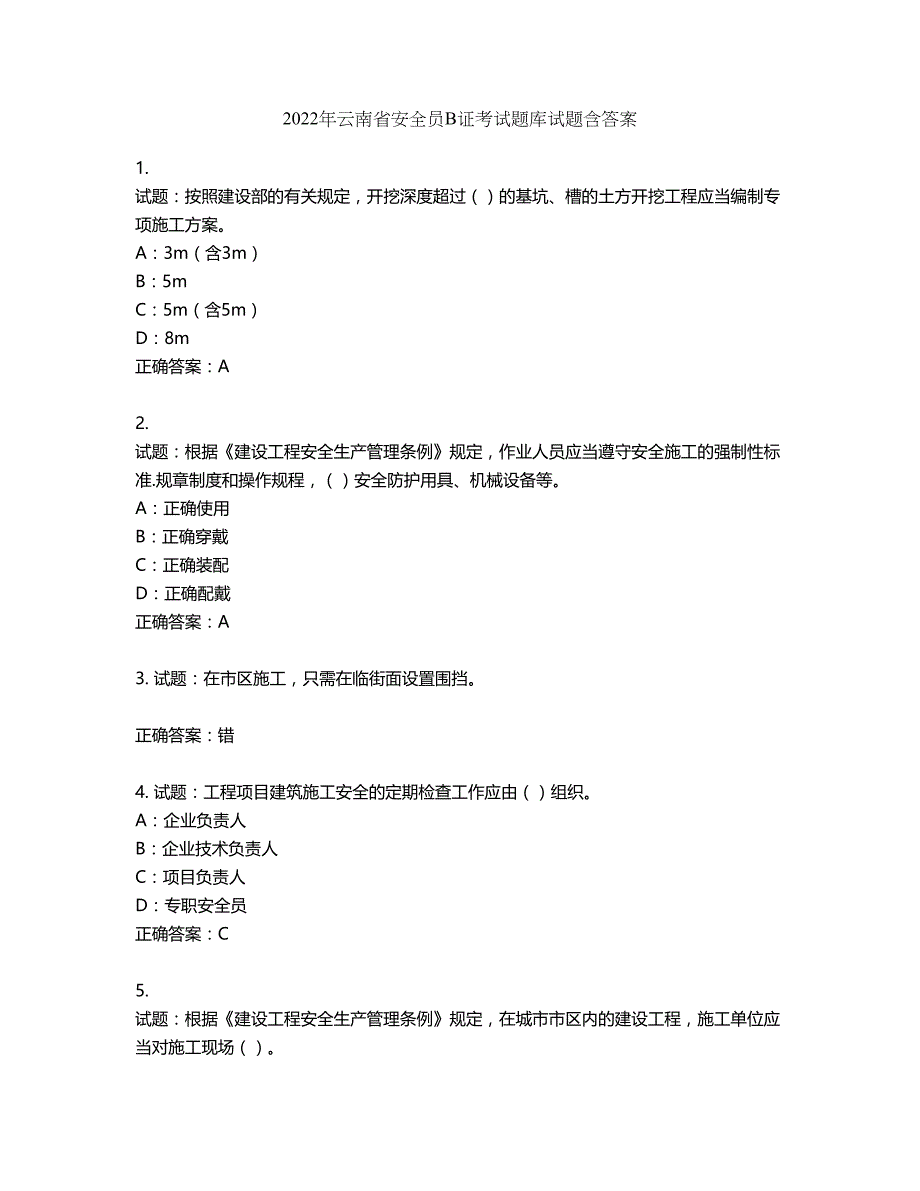 2022年云南省安全员B证考试题库试题含答案

1.
试题：按照建设部的有关规定，开挖深度超过（ ）的基坑、槽的土方开挖工程应当编制专项施工方案。
A：3m（含3m）
B：5m
C：5m（含5m）
D：8m
正确答案：A

2.
试题：根据《建设工程安全生产管理条例》规定，作业人员应当遵守安全施工的强制性标准.规章制度和操作规程，（ ）安全防护用具、机械设备等。
A：正确使用
B：正确穿戴
C：正确装配
D：正确配戴
正确答案：A

3. 试题：在市区施工，只需在临街面设置围挡。

正确答案：错

4. 试题：工程项目建筑施工安全的定期检查工作应由（ ）组织。
A：企业负责人
B：企业技术负责人
C：项目负责人
D：专职安全员
正确答案：C

5.
试题：根据《建设工程安全生产管理条例》规定，在城市市区内的建设工程，施工单位应当对施工现场（ ）。